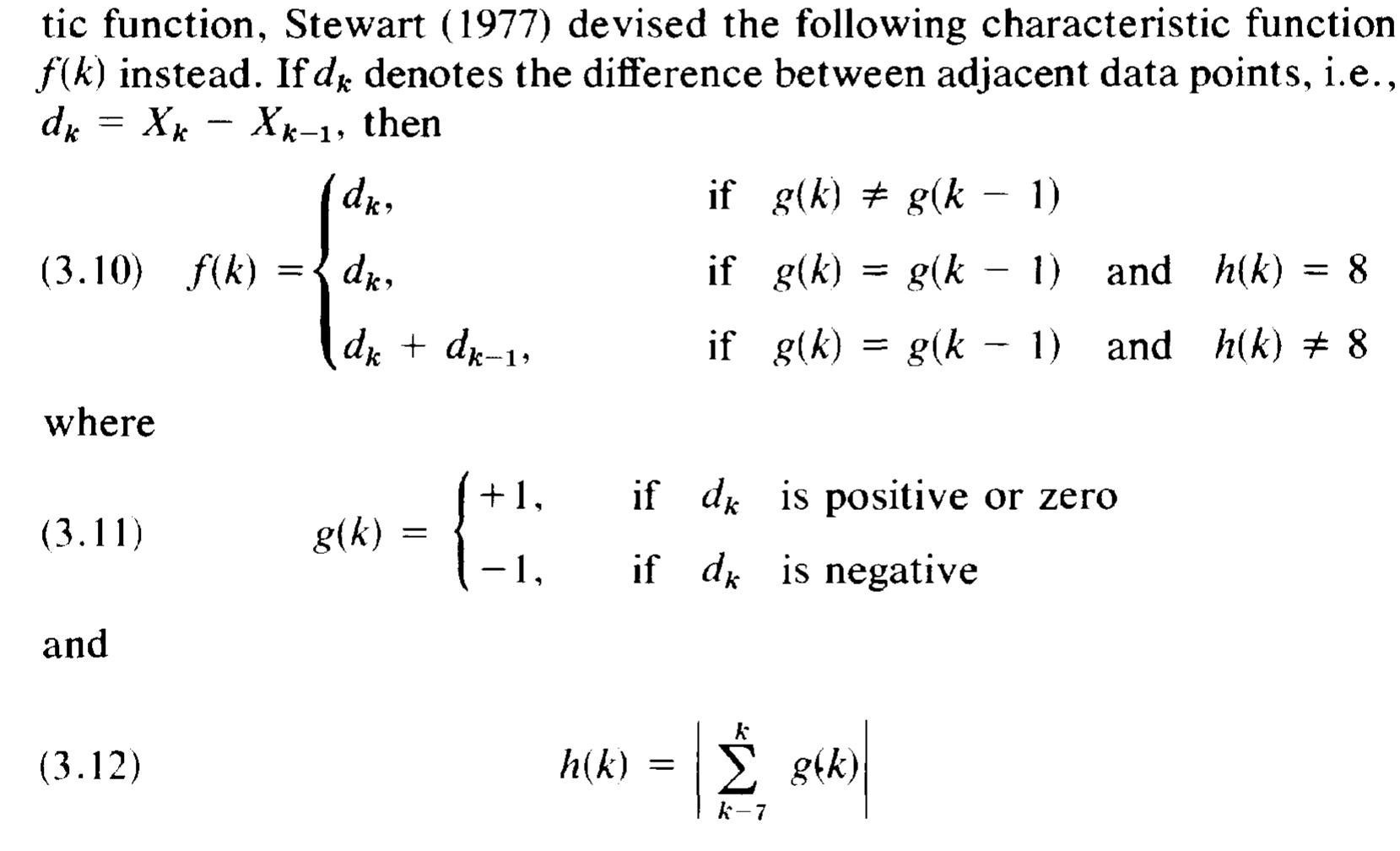 tic function, Stewart (1977) devised the following characteristic function $f(k)$ instead. If $d_k$ denotes the difference between adjacent data points, i.e., $d_k = X_k - X_{k-1}$, then

(3.10) $f(k) = \begin{cases} d_k, & \text{if } g(k) \neq g(k-1) \\ d_k, & \text{if } g(k) = g(k-1) \text{ and } h(k) = 8 \\ d_k + d_{k-1}, & \text{if } g(k) = g(k-1) \text{ and } h(k) \neq 8 \end{cases}$

where

(3.11) $g(k) = \begin{cases} +1, & \text{if } d_k \text{ is positive or zero} \\ -1, & \text{if } d_k \text{ is negative} \end{cases}$

and

(3.12) $h(k) = \left| \sum_{k-7}^{k} g(k) \right|$